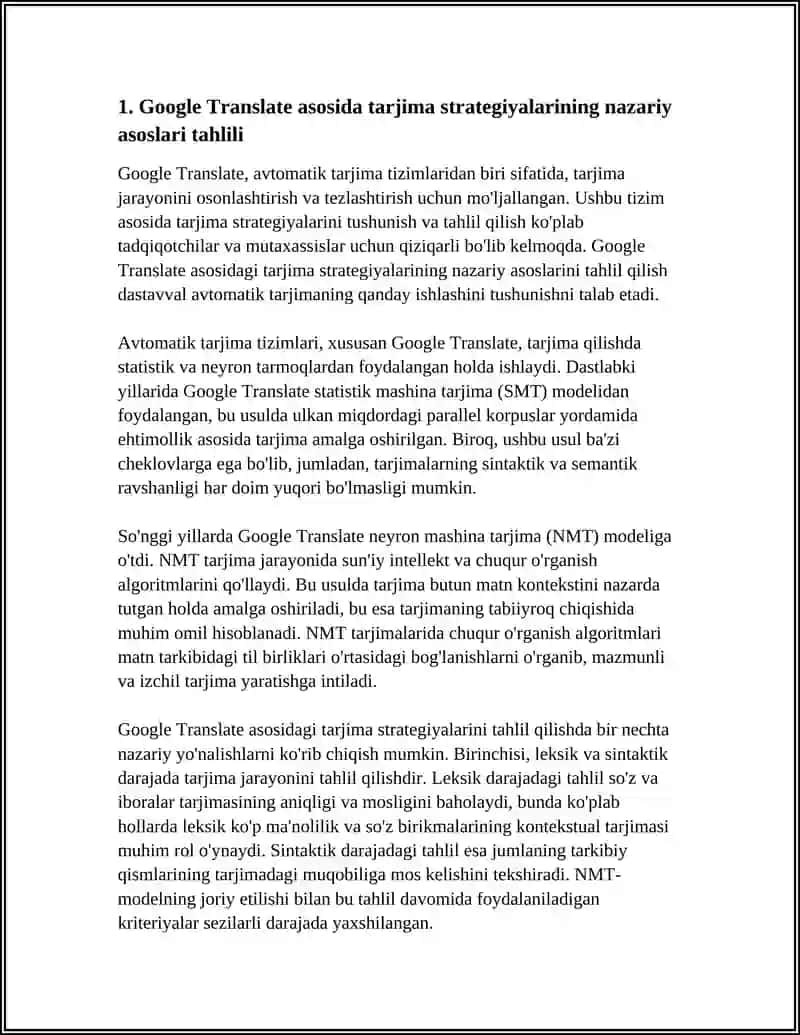 1. Google Translate asosida tarjima strategiyalarining nazariy asoslari tahlili

Google Translate, avtomatik tarjima tizimlaridan biri sifatida, tarjima jarayonini osonlashtirish va tezlashtirish uchun mo'ljallangan. Ushbu tizim asosida tarjima strategiyalarini tushunish va tahlil qilish ko'plab tadqiqotchilar va mutaxassislar uchun qiziqarli bo'lib kelmoqda. Google Translate asosidagi tarjima strategiyalarining nazariy asoslarini tahlil qilish dastavval avtomatik tarjimaning qanday ishlashini tushunishni talab etadi.

Avtomatik tarjima tizimlari, xususan Google Translate, tarjima qilishda statistik va neyron tarmoqlardan foydalangan holda ishlaydi. Dastlabki yillarida Google Translate statistik mashina tarjima (SMT) modelidan foydalangan, bu usulda ulkan miqdordagi parallel korpuslar yordamida ehtimollik asosida tarjima amalga oshirilgan. Biroq, ushbu usul ba'zi cheklovlarga ega bo'lib, jumladan, tarjimalarning sintaktik va semantik ravshanligi har doim yuqori bo'lmasligi mumkin.

So'nggi yillarda Google Translate neyron mashina tarjima (NMT) modeliga o'tdi. NMT tarjima jarayonida sun'iy intellekt va chuqur o'rganish algoritmlarini qo'llaydi. Bu usulda tarjima butun matn kontekstini nazarda tutgan holda amalga oshiriladi, bu esa tarjimaning tabiiyroq chiqishida muhim omil hisoblanadi. NMT tarjimalarida chuqur o'rganish algoritmlari matn tarkibidagi til birliklari o'rtasidagi bog'lanishlarni o'rganib, mazmunli va izchil tarjima yaratishga intiladi.

Google Translate asosidagi tarjima strategiyalarini tahlil qilishda bir nechta nazariy yo'nalishlarni ko'rib chiqish mumkin. Birinchisi, leksik va sintaktik darajada tarjima jarayonini tahlil qilishdir. Leksik darajadagi tahlil so'z va iboralar tarjimasining aniqligi va mosligini baholaydi, bunda ko'plab hollarda leksik ko'p ma'nolilik va so'z birikmalarining kontekstual tarjimasi muhim rol o'ynaydi. Sintaktik darajadagi tahlil esa jumlaning tarkibiy qismlarining tarjimadagi muqobiliga mos kelishini tekshiradi. NMT-modelning joriy etilishi bilan bu tahlil davomida foydalaniladigan kriteriyalar sezilarli darajada yaxshilangan.